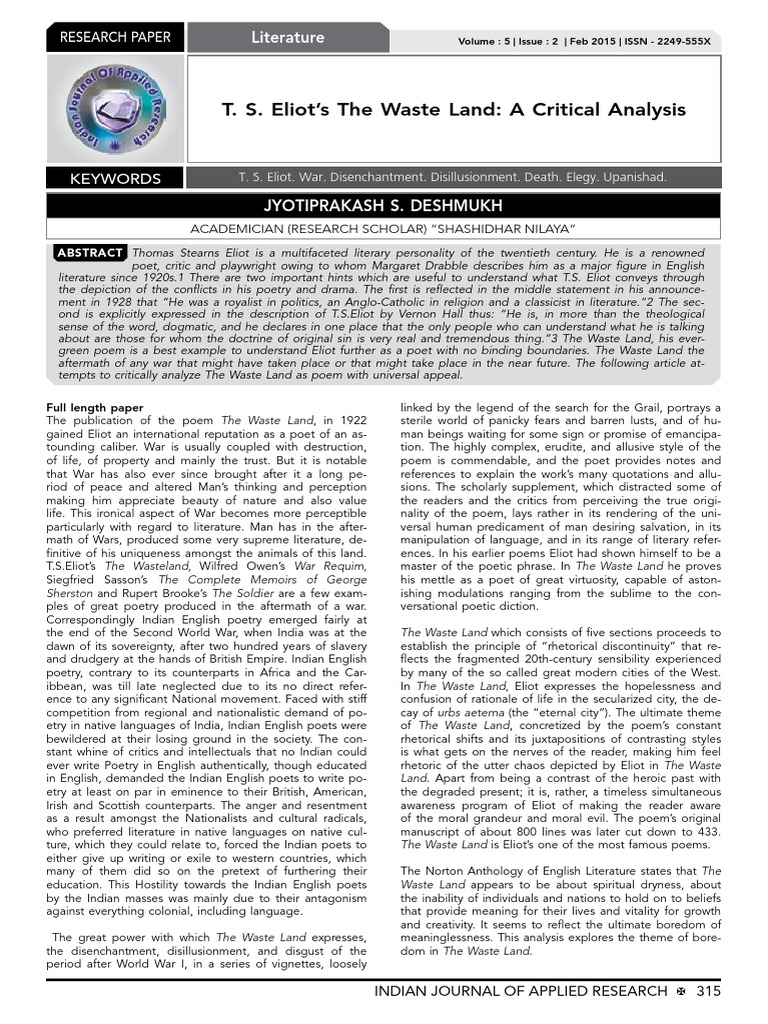 RESEARCH PAPER

Literature

Volume : 5 | Issue : 2 | Feb 2015 | ISSN - 2249-555X

Indian Journal Of Applied Research

T. S. Eliot's The Waste Land: A Critical Analysis

KEYWORDS

T. S. Eliot. War. Disenchantment. Disillusionment. Death. Elegy. Upanishad.

JYOTIPRAKASH S. DESHMUKH

ACADEMICIAN (RESEARCH SCHOLAR) "SHASHIDHAR NILAYA"

ABSTRACT Thomas Stearns Eliot is a multifaceted literary personality of the twentieth century. He is a renowned poet, critic and playwright owing to whom Margaret Drabble describes him as a major figure in English literature since 1920s.1 There are two important hints which are useful to understand what T.S. Eliot conveys through the depiction of the conflicts in his poetry and drama. The first is reflected in the middle statement in his announcement in 1928 that "He was a royalist in politics, an Anglo-Catholic in religion and a classicist in literature."2 The second is explicitly expressed in the description of T.S.Eliot by Vernon Hall thus: "He is, in more than the theological sense of the word, dogmatic, and he declares in one place that the only people who can understand what he is talking about are those for whom the doctrine of original sin is very real and tremendous thing."3 The Waste Land, his evergreen poem is a best example to understand Eliot further as a poet with no binding boundaries. The Waste Land the aftermath of any war that might have taken place or that might take place in the near future. The following article attempts to critically analyze The Waste Land as poem with universal appeal.

Full length paper
The publication of the poem The Waste Land, in 1922 gained Eliot an international reputation as a poet of an astounding caliber. War is usually coupled with destruction, of life, of property and mainly the trust. But it is notable that War has also ever since brought after it a long period of peace and altered Man's thinking and perception making him appreciate beauty of nature and also value life. This ironical aspect of War becomes more perceptible particularly with regard to literature. Man has in the aftermath of Wars, produced some very supreme literature, definitive of his uniqueness amongst the animals of this land. T.S.Eliot's The Wasteland, Wilfred Owen's War Requim, Siegfried Sasson's The Complete Memoirs of George Sherston and Rupert Brooke's The Soldier are a few examples of great poetry produced in the aftermath of a war. Correspondingly Indian English poetry emerged fairly at the end of the Second World War, when India was at the dawn of its sovereignty, after two hundred years of slavery and drudgery at the hands of British Empire. Indian English poetry, contrary to its counterparts in Africa and the Caribbean, was till late neglected due to its no direct reference to any significant National movement. Faced with stiff competition from regional and nationalistic demand of poetry in native languages of India, Indian English poets were bewildered at their losing ground in the society. The constant whine of critics and intellectuals that no Indian could ever write Poetry in English authentically, though educated in English, demanded the Indian English poets to write poetry at least on par in eminence to their British, American, Irish and Scottish counterparts. The anger and resentment as a result amongst the Nationalists and cultural radicals, who preferred literature in native languages on native culture, which they could relate to, forced the Indian poets to either give up writing or exile to western countries, which many of them did so on the pretext of furthering their education. This Hostility towards the Indian English poets by the Indian masses was mainly due to their antagonism against everything colonial, including language.

The great power with which The Waste Land expresses, the disenchantment, disillusionment, and disgust of the period after World War I, in a series of vignettes, loosely linked by the legend of the search for the Grail, portrays a sterile world of panicky fears and barren lusts, and of human beings waiting for some sign or promise of emancipation. The highly complex, erudite, and allusive style of the poem is commendable, and the poet provides notes and references to explain the work's many quotations and allusions. The scholarly supplement, which distracted some of the readers and the critics from perceiving the true originality of the poem, lays rather in its rendering of the universal human predicament of man desiring salvation, in its manipulation of language, and in its range of literary references. In his earlier poems Eliot had shown himself to be a master of the poetic phrase. In The Waste Land he proves his mettle as a poet of great virtuosity, capable of astonishing modulations ranging from the sublime to the conversational poetic diction.

The Waste Land which consists of five sections proceeds to establish the principle of "rhetorical discontinuity" that reflects the fragmented 20th-century sensibility experienced by many of the so called great modern cities of the West. In The Waste Land, Eliot expresses the hopelessness and confusion of rationale of life in the secularized city, the decay of urbs aeterna (the "eternal city"). The ultimate theme of The Waste Land, concretized by the poem's constant rhetorical shifts and its juxtapositions of contrasting styles is what gets on the nerves of the reader, making him feel rhetoric of the utter chaos depicted by Eliot in The Waste Land. Apart from being a contrast of the heroic past with the degraded present; it is, rather, a timeless simultaneous awareness program of Eliot of making the reader aware of the moral grandeur and moral evil. The poem's original manuscript of about 800 lines was later cut down to 433. The Waste Land is Eliot's one of the most famous poems.

The Norton Anthology of English Literature states that The Waste Land appears to be about spiritual dryness, about the inability of individuals and nations to hold on to beliefs that provide meaning for their lives and vitality for growth and creativity. It seems to reflect the ultimate boredom of meaninglessness. This analysis explores the theme of boredom in The Waste Land.

INDIAN JOURNAL OF APPLIED RESEARCH ✠ 315